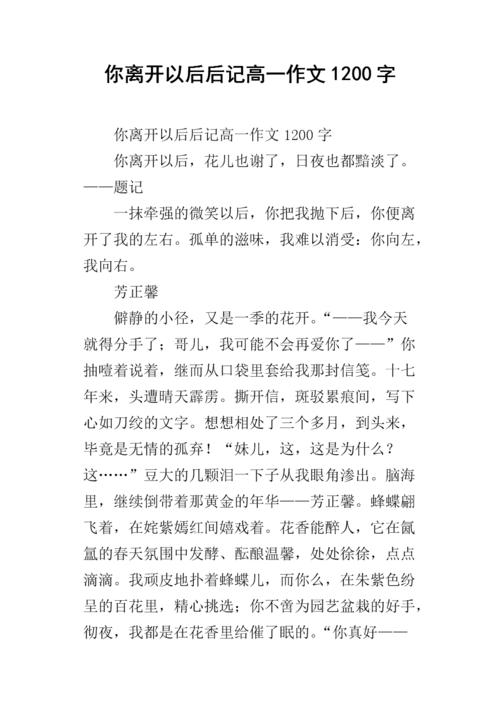 你离开以后后记高一作文 1200 字

你离开以后后记高一作文 1200 字

你离开以后，花儿也谢了，日夜也都黯淡了。——题记

一抹牵强的微笑以后，你把我抛下后，你便离开了我的左右。孤单的滋味，我难以消受：你向左，我向右。

芳正馨

僻静的小径，又是一季的花开。“——我今天就得分手了；哥儿，我可能不会再爱你了——”你抽噎着说着，继而从口袋里套给我那封信笺。十七年来，头遭晴天霹雳。撕开信，斑驳累痕间，写下心如刀绞的文字。想想相处了三个多月，到头来，毕竟是无情的孤弃！“妹儿，这，这是为什么？这……”豆大的几颗泪一下子从我眼角渗出。脑海里，继续倒带着那黄金的年华——芳正馨。蜂蝶翩飞着，在姹紫嫣红间嬉戏着。花香能醉人，它在氤氲的春天氛围中发酵、酝酿温馨，处处徐徐，点点滴滴。我顽皮地扑着蜂蝶儿，而你么，在朱紫色纷呈的百花里，精心挑选；你不啻为园艺盆栽的好手，彻夜，我都是在花香里给催了眠的。“你真好——